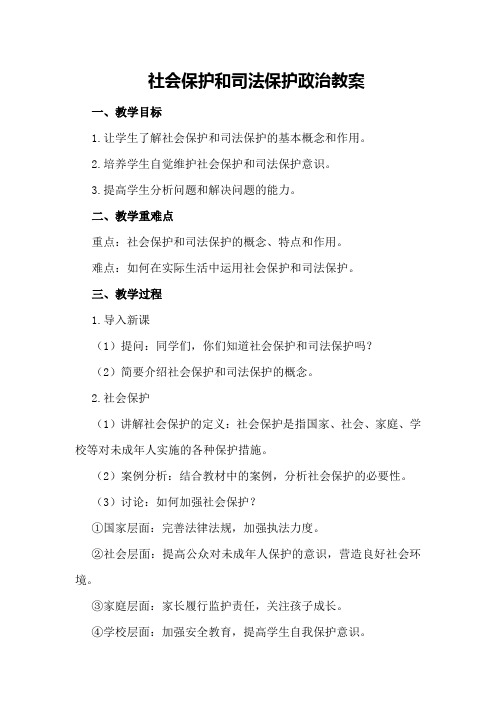 社会保护和司法保护政治教案

一、教学目标

1.让学生了解社会保护和司法保护的基本概念和作用。

2.培养学生自觉维护社会保护和司法保护意识。

3.提高学生分析问题和解决问题的能力。

二、教学重难点

重点：社会保护和司法保护的概念、特点和作用。

难点：如何在实际生活中运用社会保护和司法保护。

三、教学过程

1.导入新课

（1）提问：同学们，你们知道社会保护和司法保护吗？

（2）简要介绍社会保护和司法保护的概念。

2.社会保护

（1）讲解社会保护的定义：社会保护是指国家、社会、家庭、学校等对未成年人实施的各种保护措施。

（2）案例分析：结合教材中的案例，分析社会保护的必要性。

（3）讨论：如何加强社会保护？

①国家层面：完善法律法规，加强执法力度。

②社会层面：提高公众对未成年人保护的意识，营造良好社会环境。

③家庭层面：家长履行监护责任，关注孩子成长。

④学校层面：加强安全教育，提高学生自我保护意识。